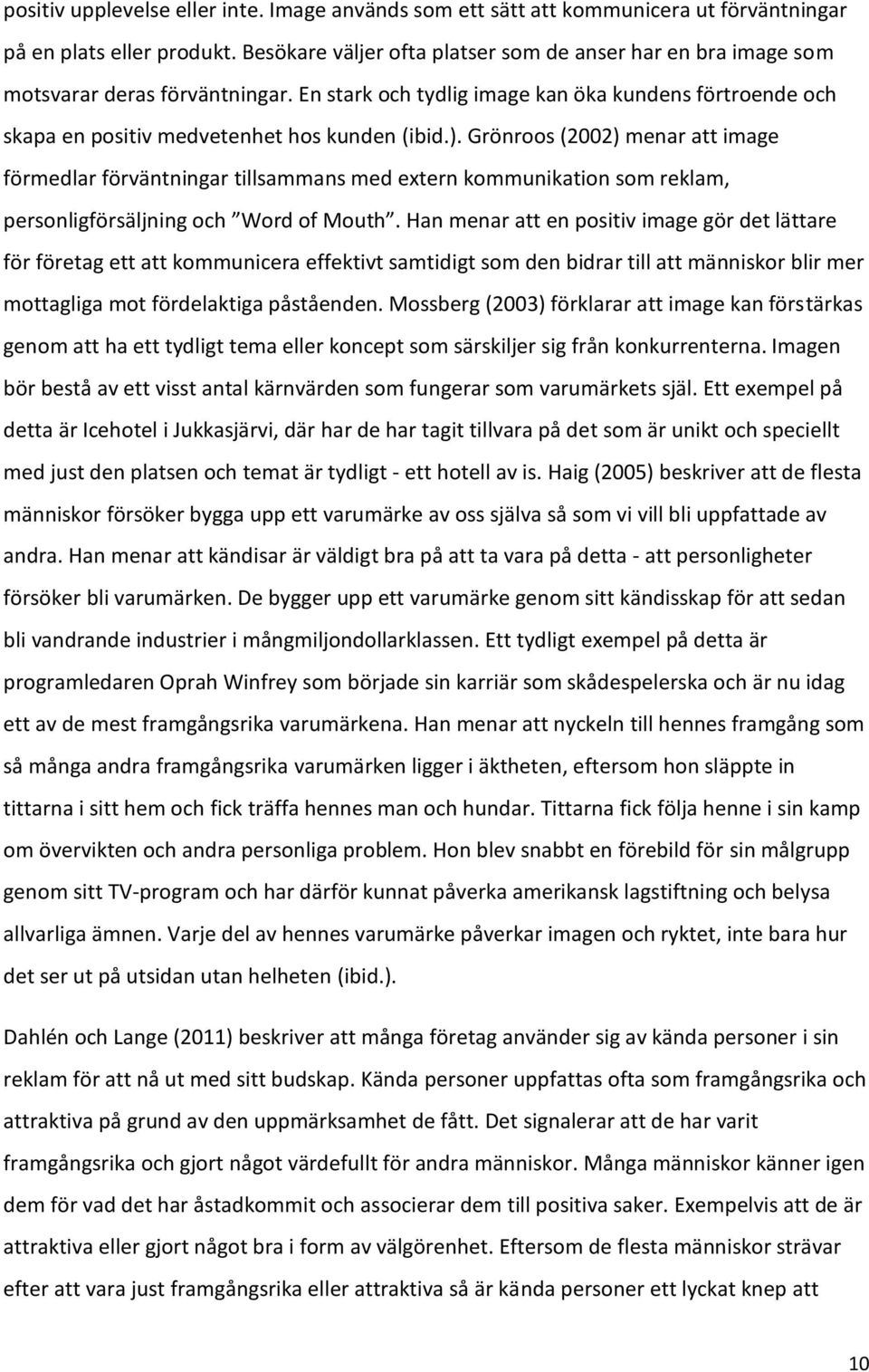 positiv upplevelse eller inte. Image används som ett sätt att kommunicera ut förväntningar på en plats eller produkt. Besökare väljer ofta platser som de anser har en bra image som motsvarar deras förväntningar. En stark och tydlig image kan öka kundens förtroende och skapa en positiv medvetenhet hos kunden (ibid.). Grönroos (2002) menar att image förmedlar förväntningar tillsammans med extern kommunikation som reklam, personligförsäljning och ”Word of Mouth”. Han menar att en positiv image gör det lättare för företag ett att kommunicera effektivt samtidigt som den bidrar till att människor blir mer mottagliga mot fördelaktiga påståenden. Mossberg (2003) förklarar att image kan förstärkas genom att ha ett tydligt tema eller koncept som särskiljer sig från konkurrenterna. Imagen bör bestå av ett visst antal kärnvärden som fungerar som varumärkets själ. Ett exempel på detta är Icehotel i Jukkasjärvi, där har de har tagit tillvara på det som är unikt och speciellt med just den platsen och temat är tydligt - ett hotell av is. Haig (2005) beskriver att de flesta människor försöker bygga upp ett varumärke av oss själva så som vi vill bli uppfattade av andra. Han menar att kändisar är väldigt bra på att ta vara på detta - att personligheter försöker bli varumärken. De bygger upp ett varumärke genom sitt kändisskap för att sedan bli vandrande industrier i mångmiljondollarklassen. Ett tydligt exempel på detta är programledaren Oprah Winfrey som började sin karriär som skådespelerska och är nu idag ett av de mest framgångsrika varumärkena. Han menar att nyckeln till hennes framgång som så många andra framgångsrika varumärken ligger i äktheten, eftersom hon släppte in tittarna i sitt hem och fick träffa hennes man och hundar. Tittarna fick följa henne i sin kamp om övervikten och andra personliga problem. Hon blev snabbt en förebild för sin målgrupp genom sitt TV-program och har därför kunnat påverka amerikansk lagstiftning och belysa allvarliga ämnen. Varje del av hennes varumärke påverkar imagen och ryktet, inte bara hur det ser ut på utsidan utan helheten (ibid.).

Dahlén och Lange (2011) beskriver att många företag använder sig av kända personer i sin reklam för att nå ut med sitt budskap. Kända personer uppfattas ofta som framgångsrika och attraktiva på grund av den uppmärksamhet de fått. Det signalerar att de har varit framgångsrika och gjort något värdefullt för andra människor. Många människor känner igen dem för vad det har åstadkommit och associerar dem till positiva saker. Exempelvis att de är attraktiva eller gjort något bra i form av välgörenhet. Eftersom de flesta människor strävar efter att vara just framgångsrika eller attraktiva så är kända personer ett lyckat knep att

10